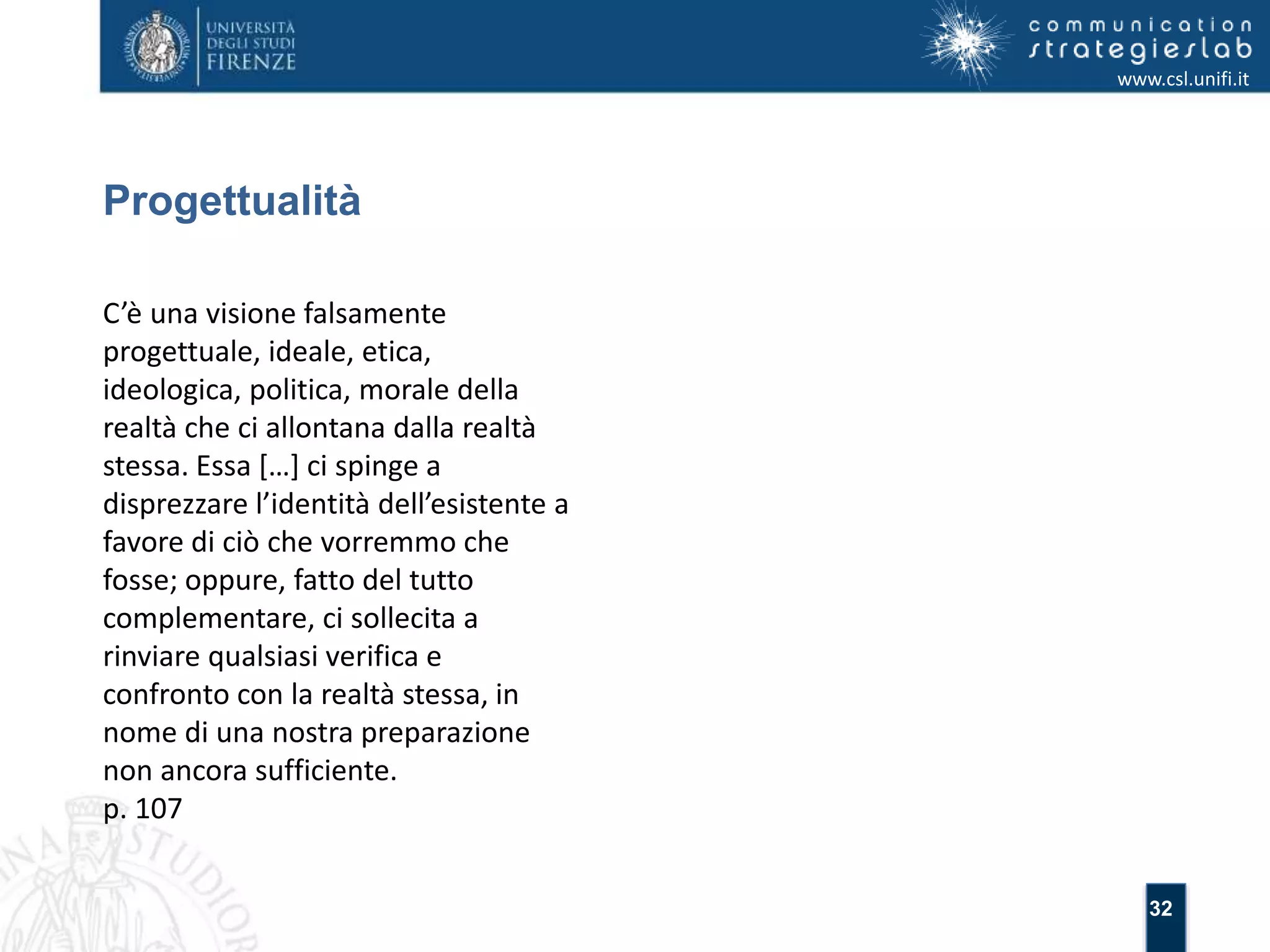 UNIVERSITÀ DEGLI STUDI FIRENZE

communication strategieslab
www.csl.unifi.it

Progettualità

C'è una visione falsamente progettuale, ideale, etica, ideologica, politica, morale della realtà che ci allontana dalla realtà stessa. Essa […] ci spinge a disprezzare l'identità dell'esistente a favore di ciò che vorremmo che fosse; oppure, fatto del tutto complementare, ci sollecita a rinviare qualsiasi verifica e confronto con la realtà stessa, in nome di una nostra preparazione non ancora sufficiente.
p. 107

32